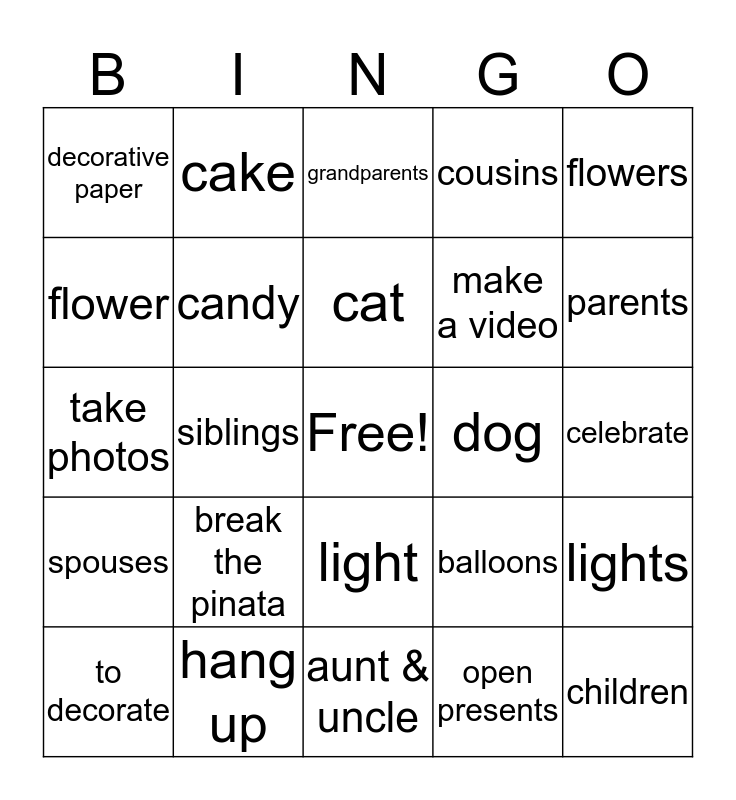 | B | I | N | G | O |
|---|---|---|---|---|
| decorative paper | cake | grandparents | cousins | flowers |
| flower | candy | cat | make a video | parents |
| take photos | siblings | Free! | dog | celebrate |
| spouses | break the pinata | light | balloons | lights |
| to decorate | hang up | aunt & uncle | open presents | children |